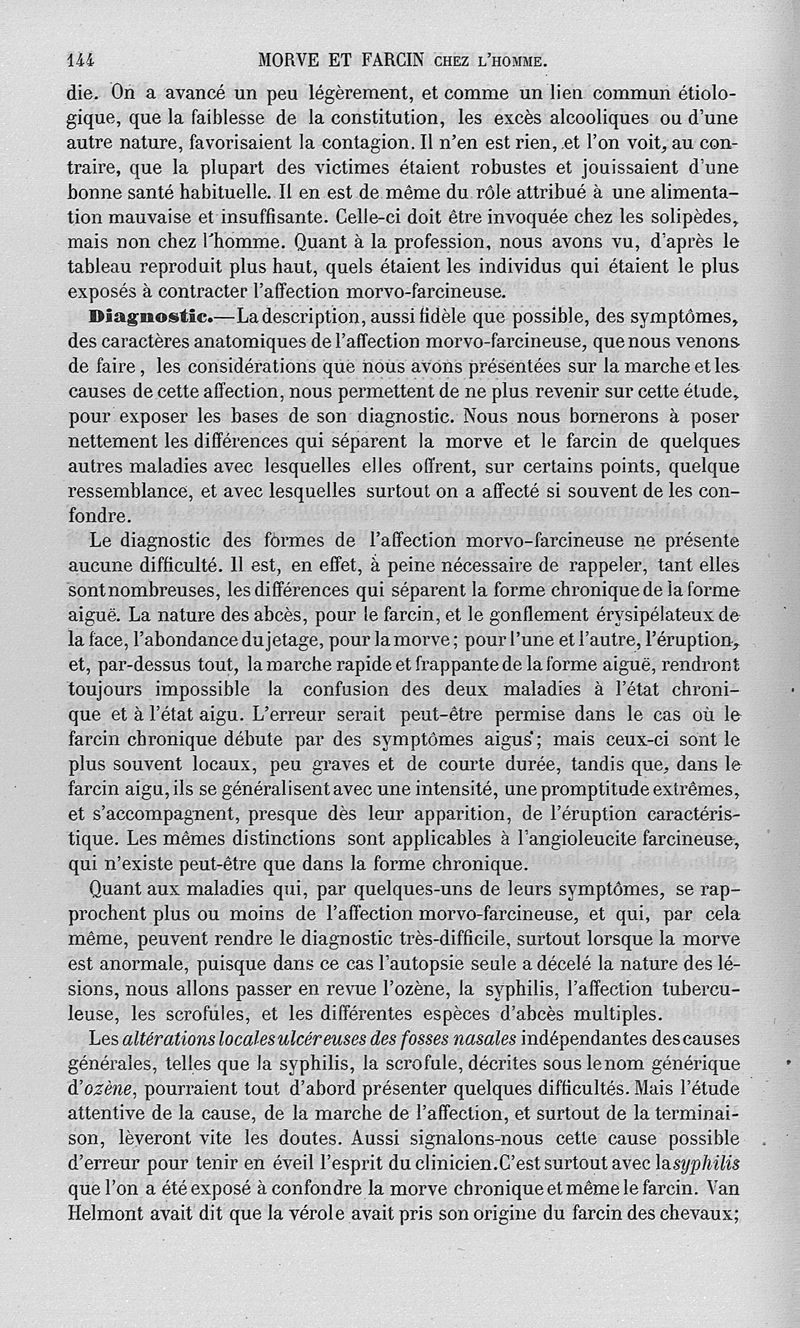 144 MORVE ET FARCIN CHEZ L'HOMME.

die. On a avancé un peu légèrement, et comme un lien commun étiologique, que la faiblesse de la constitution, les excès alcooliques ou d'une autre nature, favorisaient la contagion. Il n'en est rien, et l'on voit, au contraire, que la plupart des victimes étaient robustes et jouissaient d'une bonne santé habituelle. Il en est de même du rôle attribué à une alimentation mauvaise et insuffisante. Celle-ci doit être invoquée chez les solipèdes, mais non chez l'homme. Quant à la profession, nous avons vu, d'après le tableau reproduit plus haut, quels étaient les individus qui étaient le plus exposés à contracter l'affection morvo-farcineuse.

Diagnostic.—La description, aussi fidèle que possible, des symptômes, des caractères anatomiques de l'affection morvo-farcineuse, que nous venons de faire, les considérations que nous avons présentées sur la marche et les causes de cette affection, nous permettent de ne plus revenir sur cette étude, pour exposer les bases de son diagnostic. Nous nous bornerons à poser nettement les différences qui séparent la morve et le farcin de quelques autres maladies avec lesquelles elles offrent, sur certains points, quelque ressemblance, et avec lesquelles surtout on a affecté si souvent de les confondre.

Le diagnostic des formes de l'affection morvo-farcineuse ne présente aucune difficulté. Il est, en effet, à peine nécessaire de rappeler, tant elles sont nombreuses, les différences qui séparent la forme chronique de la forme aiguë. La nature des abcès, pour le farcin, et le gonflement érysipélateux de la face, l'abondance du jetage, pour la morve; pour l'une et l'autre, l'éruption, et, par-dessus tout, la marche rapide et frappante de la forme aiguë, rendront toujours impossible la confusion des deux maladies à l'état chronique et à l'état aigu. L'erreur serait peut-être permise dans le cas où le farcin chronique débute par des symptômes aigus; mais ceux-ci sont le plus souvent locaux, peu graves et de courte durée, tandis que, dans le farcin aigu, ils se généralisent avec une intensité, une promptitude extrêmes, et s'accompagnent, presque dès leur apparition, de l'éruption caractéristique. Les mêmes distinctions sont applicables à l'angioleucite farcineuse, qui n'existe peut-être que dans la forme chronique.

Quant aux maladies qui, par quelques-uns de leurs symptômes, se rapprochent plus ou moins de l'affection morvo-farcineuse, et qui, par cela même, peuvent rendre le diagnostic très-difficile, surtout lorsque la morve est anormale, puisque dans ce cas l'autopsie seule a décelé la nature des lésions, nous allons passer en revue l'ozène, la syphilis, l'affection tuberculeuse, les scrofules, et les différentes espèces d'abcès multiples.

Les altérations locales ulcéreuses des fosses nasales indépendantes des causes générales, telles que la syphilis, la scrofule, décrites sous le nom générique d'ozène, pourraient tout d'abord présenter quelques difficultés. Mais l'étude attentive de la cause, de la marche de l'affection, et surtout de la terminaison, lèveront vite les doutes. Aussi signalons-nous cette cause possible d'erreur pour tenir en éveil l'esprit du clinicien. C'est surtout avec la syphilis que l'on a été exposé à confondre la morve chronique et même le farcin. Van Helmont avait dit que la vérole avait pris son origine du farcin des chevaux;